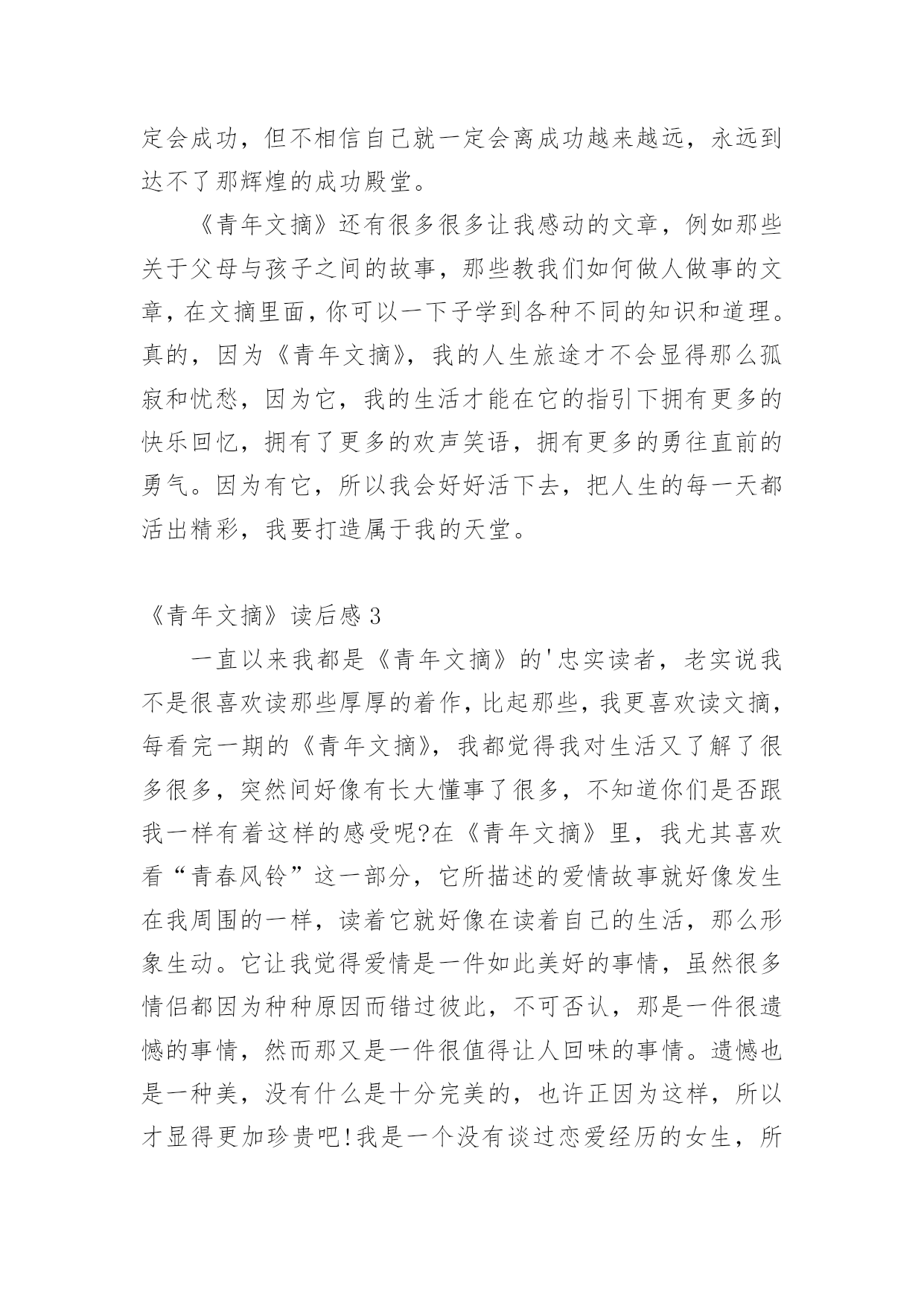 定会成功，但不相信自己就一定会离成功越来越远，永远到达不了那辉煌的成功殿堂。

《青年文摘》还有很多很多让我感动的文章，例如那些关于父母与孩子之间的故事，那些教我们如何做人做事的文章，在文摘里面，你可以一下子学到各种不同的知识和道理。真的，因为《青年文摘》，我的人生旅途才不会显得那么孤寂和忧愁，因为它，我的生活才能在它的指引下拥有更多的快乐回忆，拥有了更多的欢声笑语，拥有更多的勇往直前的勇气。因为有它，所以我会好好活下去，把人生的每一天都活出精彩，我要打造属于我的天堂。

《青年文摘》读后感 3

一直以来我都是《青年文摘》的'忠实读者，老实说我不是很喜欢读那些厚厚的着作，比起那些，我更喜欢读文摘，每看完一期的《青年文摘》，我都觉得我对生活又了解了很多很多，突然间好像有长大懂事了很多，不知道你们是否跟我一样有着这样的感受呢?在《青年文摘》里，我尤其喜欢看“青春风铃”这一部分，它所描述的爱情故事就好像发生在我周围的一样，读着它就好像在读着自己的生活，那么形象生动。它让我觉得爱情是一件如此美好的事情，虽然很多情侣都因为种种原因而错过彼此，不可否认，那是一件很遗憾的事情，然而那又是一件很值得让人回味的事情。遗憾也是一种美，没有什么是十分完美的，也许正因为这样，所以才显得更加珍贵吧!我是一个没有谈过恋爱经历的女生，所